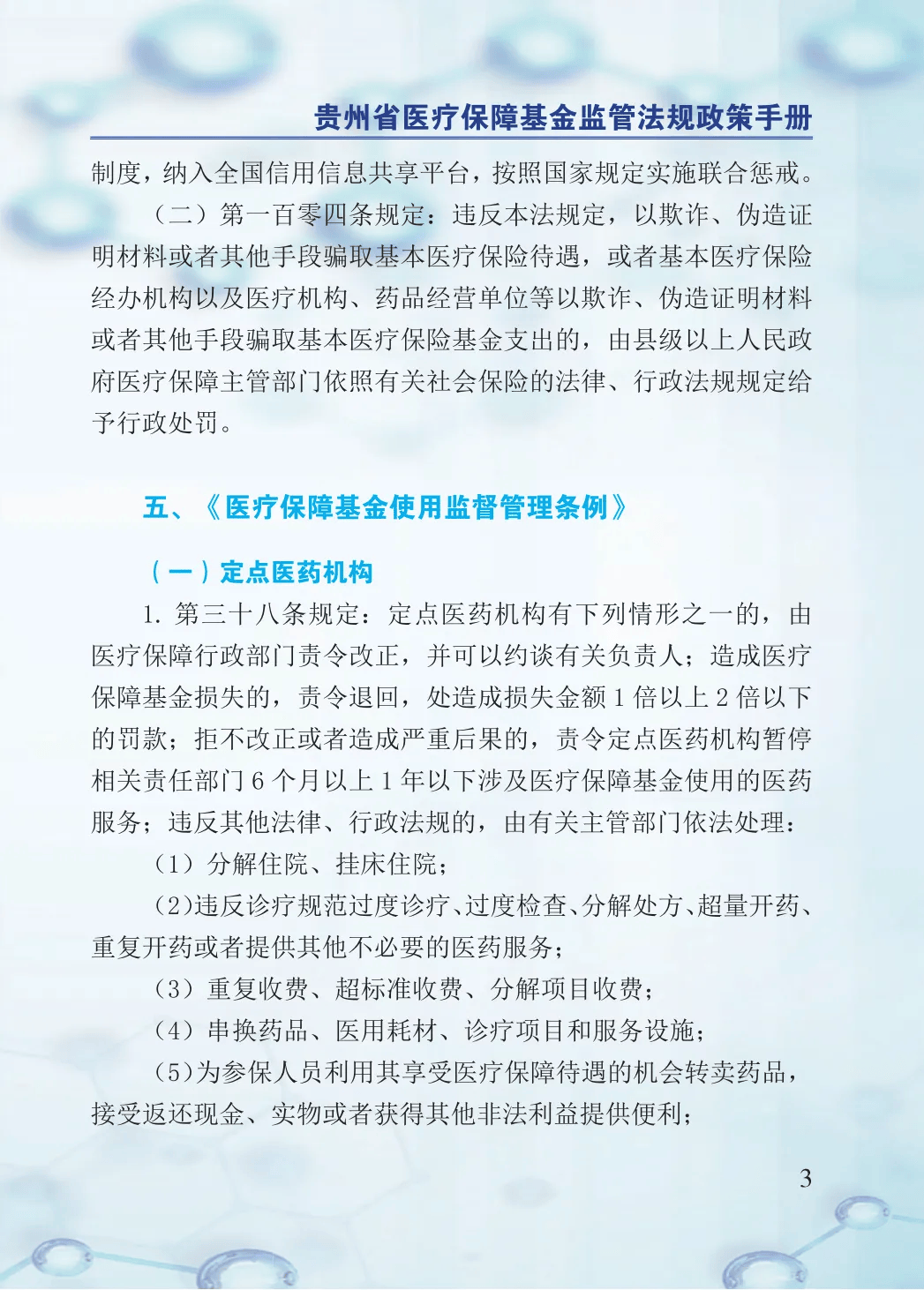 贵州省医疗保障基金监管法规政策手册

制度，纳入全国信用信息共享平台，按照国家规定实施联合惩戒。

（二）第一百零四条规定：违反本法规定，以欺诈、伪造证明材料或者其他手段骗取基本医疗保险待遇，或者基本医疗保险经办机构以及医疗机构、药品经营单位等以欺诈、伪造证明材料或者其他手段骗取基本医疗保险基金支出的，由县级以上人民政府医疗保障主管部门依照有关社会保险的法律、行政法规规定给予行政处罚。

五、《医疗保障基金使用监督管理条例》

（一）定点医药机构

1. 第三十八条规定：定点医药机构有下列情形之一的，由医疗保障行政部门责令改正，并可以约谈有关负责人；造成医疗保障基金损失的，责令退回，处造成损失金额 1 倍以上 2 倍以下的罚款；拒不改正或者造成严重后果的，责令定点医药机构暂停相关责任部门 6 个月以上 1 年以下涉及医疗保障基金使用的医药服务；违反其他法律、行政法规的，由有关主管部门依法处理：

（1）分解住院、挂床住院；

（2）违反诊疗规范过度诊疗、过度检查、分解处方、超量开药、重复开药或者提供其他不必要的医药服务；

（3）重复收费、超标准收费、分解项目收费；

（4）串换药品、医用耗材、诊疗项目和服务设施；

（5）为参保人员利用其享受医疗保障待遇的机会转卖药品，接受返还现金、实物或者获得其他非法利益提供便利；

3